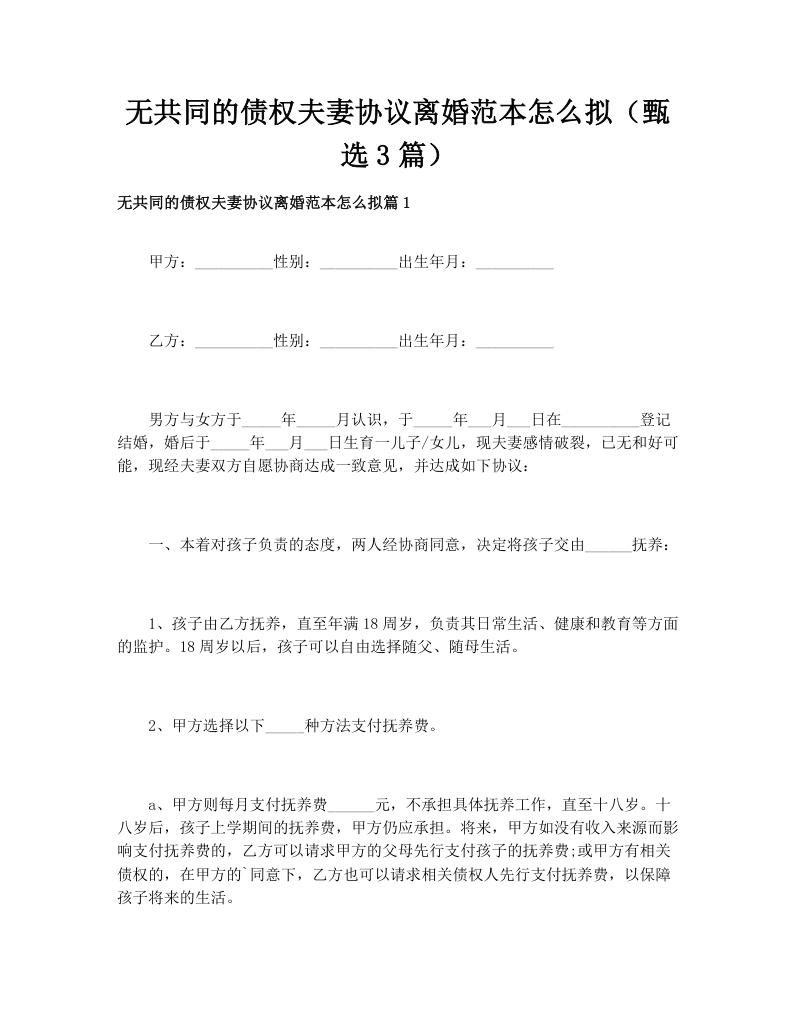 无共同的债权夫妻协议离婚范本怎么拟（甄选3篇）

无共同的债权夫妻协议离婚范本怎么拟篇1

甲方：__________性别：__________出生年月：__________

乙方：__________性别：__________出生年月：__________

男方与女方于_____年_____月认识，于_____年___月___日在__________登记结婚，婚后于_____年___月___日生育一儿子/女儿，现夫妻感情破裂，已无和好可能，现经夫妻双方自愿协商达成一致意见，并达成如下协议：

一、本着对孩子负责的态度，两人经协商同意，决定将孩子交由______抚养：

1、孩子由乙方抚养，直至年满18周岁，负责其日常生活、健康和教育等方面的监护。18周岁以后，孩子可以自由选择随父、随母生活。

2、甲方选择以下_____种方法支付抚养费。

a、甲方则每月支付抚养费______元，不承担具体抚养工作，直至十八岁。十八岁后，孩子上学期间的抚养费，甲方仍应承担。将来，甲方如没有收入来源而影响支付抚养费的，乙方可以请求甲方的父母先行支付孩子的抚养费;或甲方有相关债权的，在甲方的`同意下，乙方也可以请求相关债权人先行支付抚养费，以保障孩子将来的生活。